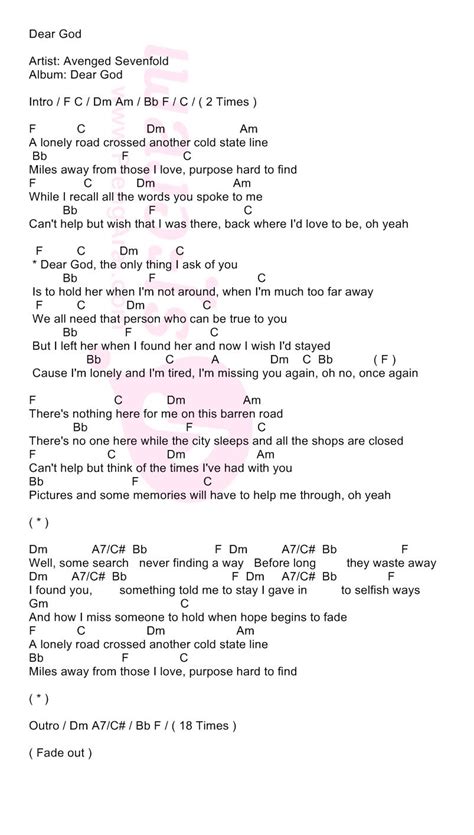 Dear God

Artist: Avenged Sevenfold
Album: Dear God

Intro / F C / Dm Am / Bb F / C / ( 2 Times )

F C Dm Am
A lonely road crossed another cold state line
Bb F C
Miles away from those I love, purpose hard to find
F C Dm Am
While I recall all the words you spoke to me
Bb F C
Can't help but wish that I was there, back where I'd love to be, oh yeah

F C Dm C
* Dear God, the only thing I ask of you
Bb F C
Is to hold her when I'm not around, when I'm much too far away
F C Dm C
We all need that person who can be true to you
Bb F C
But I left her when I found her and now I wish I'd stayed
Bb C A Dm C Bb ( F )
Cause I'm lonely and I'm tired, I'm missing you again, oh no, once again

F C Dm Am
There's nothing here for me on this barren road
Bb F C
There's no one here while the city sleeps and all the shops are closed
F C Dm Am
Can't help but think of the times I've had with you
Bb F C
Pictures and some memories will have to help me through, oh yeah

( * )

Dm A7/C# Bb F Dm A7/C# Bb F
Well, some search never finding a way Before long they waste away
Dm A7/C# Bb F Dm A7/C# Bb F
I found you, something told me to stay I gave in to selfish ways
Gm C
And how I miss someone to hold when hope begins to fade
F C Dm Am
A lonely road crossed another cold state line
Bb F C
Miles away from those I love, purpose hard to find

( * )

Outro / Dm A7/C# / Bb F / ( 18 Times )

( Fade out )